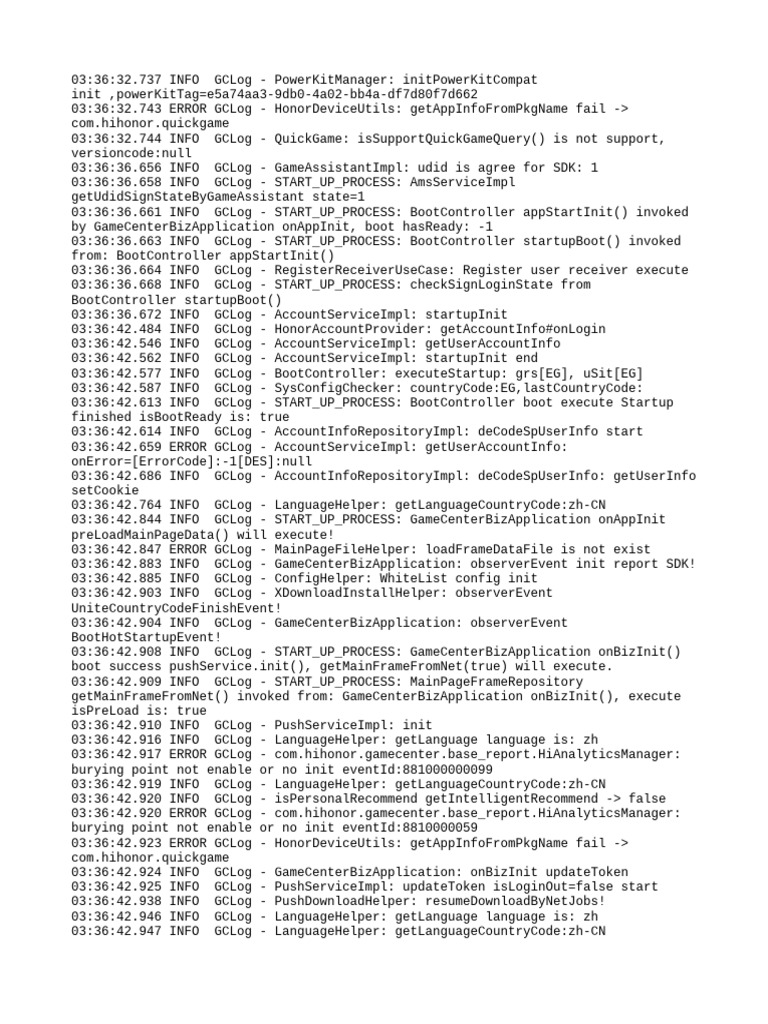 03:36:32.737 INFO  GCLog - PowerKitManager: initPowerKitCompat init ,powerKitTag=e5a74aa3-9db0-4a02-bb4a-df7d80f7d662
03:36:32.743 ERROR GCLog - HonorDeviceUtils: getAppInfoFromPkgName fail -> com.hihonor.quickgame
03:36:32.744 INFO  GCLog - QuickGame: isSupportQuickGameQuery() is not support, versioncode:null
03:36:36.656 INFO  GCLog - GameAssistantImpl: udid is agree for SDK: 1
03:36:36.658 INFO  GCLog - START_UP_PROCESS: AmsServiceImpl getUdidSignStateByGameAssistant state=1
03:36:36.661 INFO  GCLog - START_UP_PROCESS: BootController appStartInit() invoked by GameCenterBizApplication onAppInit, boot hasReady: -1
03:36:36.663 INFO  GCLog - START_UP_PROCESS: BootController startupBoot() invoked from: BootController appStartInit()
03:36:36.664 INFO  GCLog - RegisterReceiverUseCase: Register user receiver execute
03:36:36.668 INFO  GCLog - START_UP_PROCESS: checkSignLoginState from BootController startupBoot()
03:36:36.672 INFO  GCLog - AccountServiceImpl: startupInit
03:36:42.484 INFO  GCLog - HonorAccountProvider: getAccountInfo#onLogin
03:36:42.546 INFO  GCLog - AccountServiceImpl: getUserAccountInfo
03:36:42.562 INFO  GCLog - AccountServiceImpl: startupInit end
03:36:42.577 INFO  GCLog - BootController: executeStartup: grs[EG], uSit[EG]
03:36:42.587 INFO  GCLog - SysConfigChecker: countryCode:EG,lastCountryCode:
03:36:42.613 INFO  GCLog - START_UP_PROCESS: BootController boot execute Startup finished isBootReady is: true
03:36:42.614 INFO  GCLog - AccountInfoRepositoryImpl: deCodeSpUserInfo start
03:36:42.659 ERROR GCLog - AccountServiceImpl: getUserAccountInfo: onError=[ErrorCode]:-1[DES]:null
03:36:42.686 INFO  GCLog - AccountInfoRepositoryImpl: deCodeSpUserInfo: getUserInfo setCookie
03:36:42.764 INFO  GCLog - LanguageHelper: getLanguageCountryCode:zh-CN
03:36:42.844 INFO  GCLog - START_UP_PROCESS: GameCenterBizApplication onAppInit preLoadMainPageData() will execute!
03:36:42.847 ERROR GCLog - MainPageFileHelper: loadFrameDataFile is not exist
03:36:42.883 INFO  GCLog - GameCenterBizApplication: observerEvent init report SDK!
03:36:42.885 INFO  GCLog - ConfigHelper: WhiteList config init
03:36:42.903 INFO  GCLog - XDownloadInstallHelper: observerEvent UniteCountryCodeFinishEvent!
03:36:42.904 INFO  GCLog - GameCenterBizApplication: observerEvent BootHotStartupEvent!
03:36:42.908 INFO  GCLog - START_UP_PROCESS: GameCenterBizApplication onBizInit() boot success pushService.init(), getMainFrameFromNet(true) will execute.
03:36:42.909 INFO  GCLog - START_UP_PROCESS: MainPageFrameRepository getMainFrameFromNet() invoked from: GameCenterBizApplication onBizInit(), execute isPreLoad is: true
03:36:42.910 INFO  GCLog - PushServiceImpl: init
03:36:42.916 INFO  GCLog - LanguageHelper: getLanguage language is: zh
03:36:42.917 ERROR GCLog - com.hihonor.gamecenter.base_report.HiAnalyticsManager: burying point not enable or no init eventId:881000000099
03:36:42.919 INFO  GCLog - LanguageHelper: getLanguageCountryCode:zh-CN
03:36:42.920 INFO  GCLog - isPersonalRecommend getIntelligentRecommend -> false
03:36:42.920 ERROR GCLog - com.hihonor.gamecenter.base_report.HiAnalyticsManager: burying point not enable or no init eventId:8810000059
03:36:42.923 ERROR GCLog - HonorDeviceUtils: getAppInfoFromPkgName fail -> com.hihonor.quickgame
03:36:42.924 INFO  GCLog - GameCenterBizApplication: onBizInit updateToken
03:36:42.925 INFO  GCLog - PushServiceImpl: updateToken isLoginOut=false start
03:36:42.938 INFO  GCLog - PushDownloadHelper: resumeDownloadByNetJobs!
03:36:42.946 INFO  GCLog - LanguageHelper: getLanguage language is: zh
03:36:42.947 INFO  GCLog - LanguageHelper: getLanguageCountryCode:zh-CN